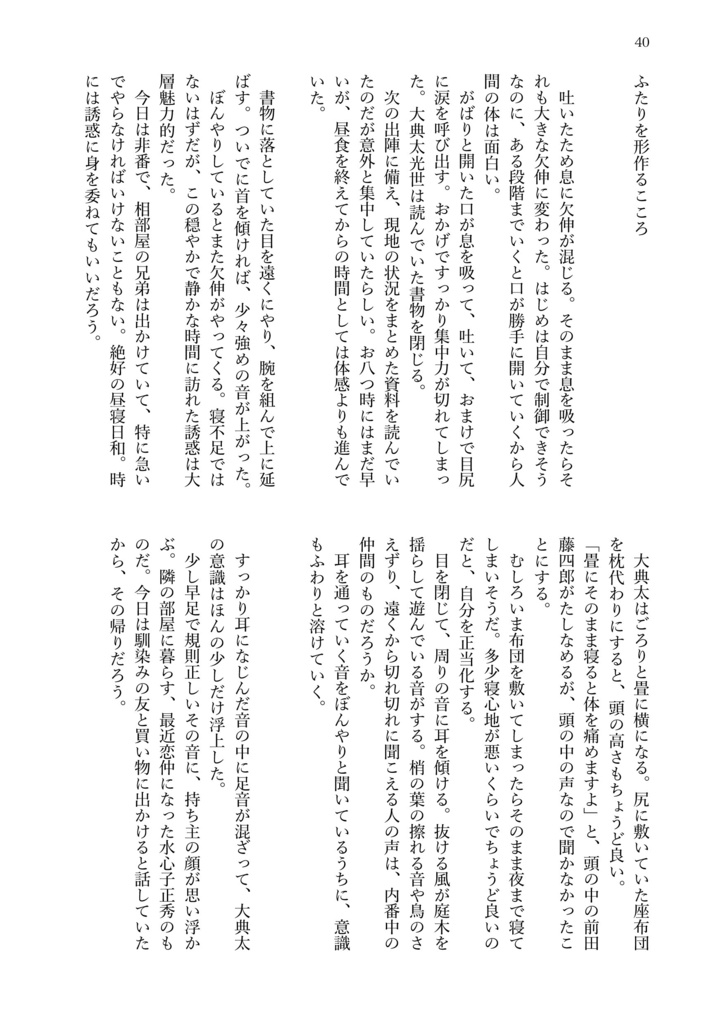 40

ふたりを形作るこころ

吐いたため息に欠伸が混じる。そのまま息を吸ったらそれも大きな欠伸に変わった。はじめは自分で制御できそうなのに、ある段階までいくと口が勝手に開いていくから人間の体は面白い。

がばりと開いた口が息を吸って、吐いて、おまけで目尻に涙を呼び出す。おかげですっかり集中力が切れてしまった。大典太光世は読んでいた書物を閉じる。

次の出陣に備え、現地の状況をまとめた資料を読んでいたのだが意外と集中していたらしい。お八つ時にはまだ早いが、昼食を終えてからの時間としては体感よりも進んでいた。

書物に落としていた目を遠くにやり、腕を組んで上に延ばす。ついでに首を傾ければ、少々強めの音が上がった。ぼんやりしているとまた欠伸がやってくる。寝不足ではないはずだが、この穏やかで静かな時間に訪れた誘惑は大層魅力的だった。

今日は非番で、相部屋の兄弟は出かけていて、特に急いでやらなければいけないこともない。絶好の昼寝日和。時には誘惑に身を委ねてもいいだろう。

大典太はごろりと畳に横になる。尻に敷いていた座布団を枕代わりにすると、頭の高さもちょうど良い。

「畳にそのまま寝ると体を痛めますよ」と、頭の中の前田藤四郎がたしなめるが、頭の中の声なので聞かなかったことにする。

むしろいま布団を敷いてしまったらそのまま夜まで寝てしまいそうだ。多少寝心地が悪いくらいでちょうど良いのだと、自分を正当化する。

目を閉じて、周りの音に耳を傾ける。抜ける風が庭木を揺らして遊んでいる音がする。梢の葉の擦れる音や鳥のさえずり、遠くから切れ切れに聞こえる人の声は、内番中の仲間のものだろうか。

耳を通っていく音をぼんやりと聞いているうちに、意識もふわりと溶けていく。

すっかり耳になじんだ音の中に足音が混ざって、大典太の意識はほんの少しだけ浮上した。

少し早足で規則正しいその音に、持ち主の顔が思い浮かぶ。隣の部屋に暮らす、最近恋仲になった水心子正秀のものだ。今日は馴染みの友と買い物に出かけると話していたから、その帰りだろう。